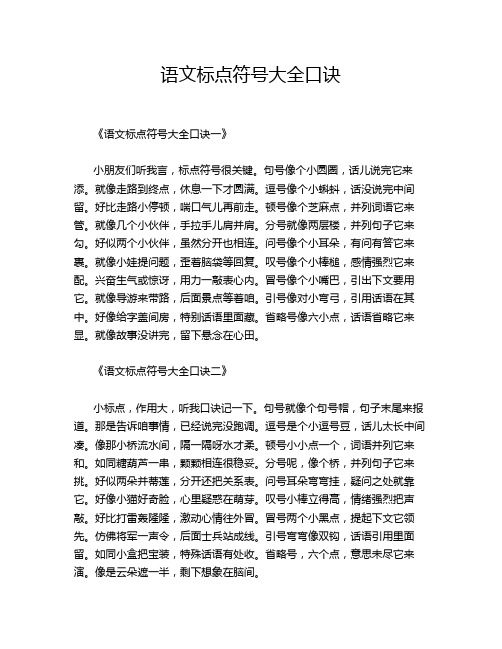 语文标点符号大全口诀

《语文标点符号大全口诀一》

小朋友们听我言，标点符号很关键。句号像个小圆圈，话儿说完它来添。就像走路到终点，休息一下才圆满。逗号像个小蝌蚪，话没说完中间留。好比走路小停顿，喘口气儿再前走。顿号像个芝麻点，并列词语它来管。就像几个小伙伴，手拉手儿肩并肩。分号就像两层楼，并列句子它来勾。好似两个小伙伴，虽然分开也相连。问号像个小耳朵，有问有答它来裹。就像小娃提问题，歪着脑袋等回复。叹号像个小棒槌，感情强烈它来配。兴奋生气或惊讶，用力一敲表心内。冒号像个小嘴巴，引出下文要用它。就像导游来带路，后面景点等着咱。引号像对小弯弓，引用话语在其中。好像给字盖间房，特别话语里面藏。省略号像六小点，话语省略它来显。就像故事没讲完，留下悬念在心田。

《语文标点符号大全口诀二》

小标点，作用大，听我口诀记一下。句号就像个句号帽，句子末尾来报道。那是告诉咱事情，已经说完没跑调。逗号是个小逗号豆，话儿太长中间凑。像那小桥流水间，隔一隔呀水才柔。顿号小小点一个，词语并列它来和。如同糖葫芦一串，颗颗相连很稳妥。分号呢，像个桥，并列句子它来挑。好似两朵并蒂莲，分开还把关系表。问号耳朵弯弯挂，疑问之处就靠它。好像小猫好奇脸，心里疑惑在萌芽。叹号小棒立得高，情绪强烈把声敲。好比打雷轰隆隆，激动心情往外冒。冒号两个小黑点，提起下文它领先。仿佛将军一声令，后面士兵站成线。引号弯弯像双钩，话语引用里面留。如同小盒把宝装，特殊话语有处收。省略号，六个点，意思未尽它来演。像是云朵遮一半，剩下想象在脑间。